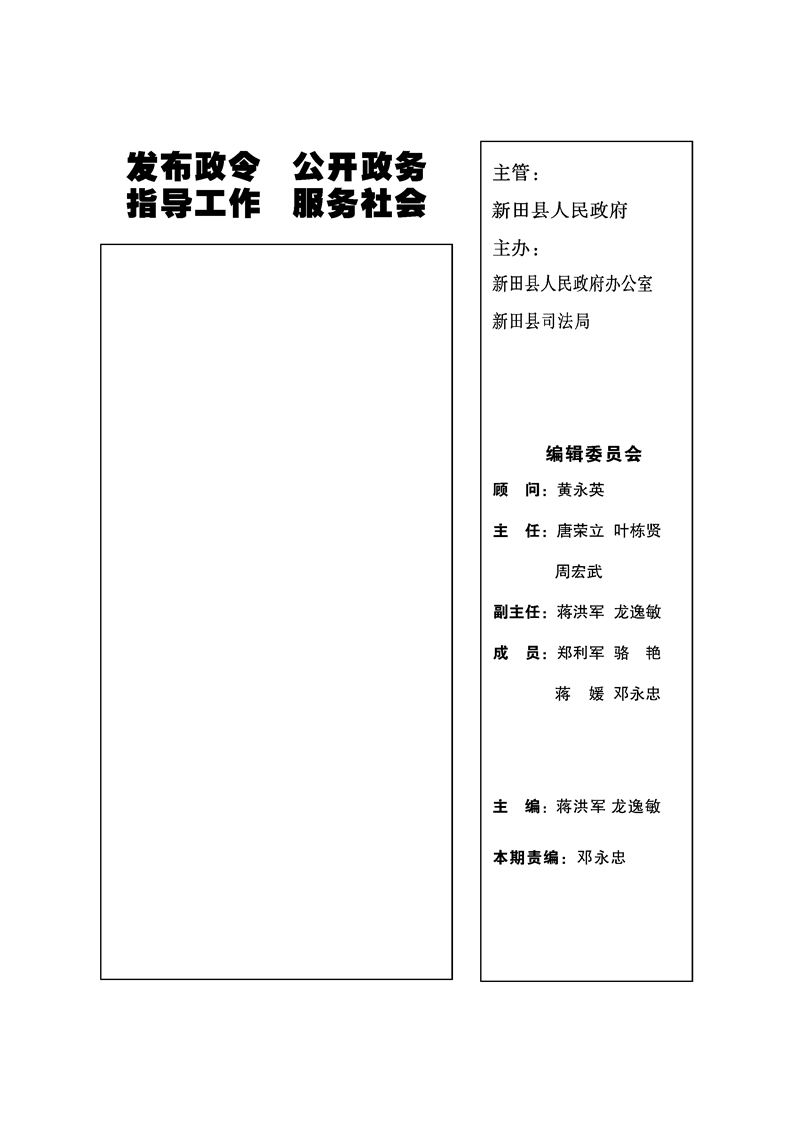 发布政令　公开政务
指导工作　服务社会

主管：
新田县人民政府
主办：
新田县人民政府办公室
新田县司法局

编辑委员会
顾　问：黄永英
主　任：唐荣立　叶栋贤
周宏武
副主任：蒋洪军　龙逸敏
成　员：郑利军　骆　艳
蒋　媛　邓永忠

主　编：蒋洪军 龙逸敏
本期责编：邓永忠